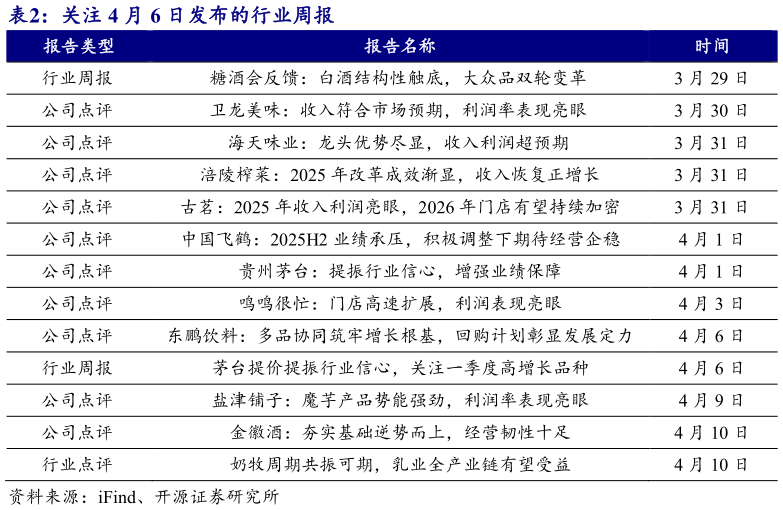 表2：关注 4 月 6 日发布的行业周报

| 报告类型 | 报告名称 | 时间 |
|---|---|---|
| 行业周报 | 糖酒会反馈：白酒结构性触底，大众品双轮变革 | 3 月 29 日 |
| 公司点评 | 卫龙美味：收入符合市场预期，利润率表现亮眼 | 3 月 30 日 |
| 公司点评 | 海天味业：龙头优势尽显，收入利润超预期 | 3 月 31 日 |
| 公司点评 | 涪陵榨菜：2025 年改革成效渐显，收入恢复正增长 | 3 月 31 日 |
| 公司点评 | 古茗：2025 年收入利润亮眼，2026 年门店有望持续加密 | 3 月 31 日 |
| 公司点评 | 中国飞鹤：2025H2 业绩承压，积极调整下期待经营企稳 | 4 月 1 日 |
| 公司点评 | 贵州茅台：提振行业信心，增强业绩保障 | 4 月 1 日 |
| 公司点评 | 鸣鸣很忙：门店高速扩展，利润表现亮眼 | 4 月 3 日 |
| 公司点评 | 东鹏饮料：多品协同筑牢增长根基，回购计划彰显发展定力 | 4 月 6 日 |
| 行业周报 | 茅台提价提振行业信心，关注一季度高增长品种 | 4 月 6 日 |
| 公司点评 | 盐津铺子：魔芋产品势能强劲，利润率表现亮眼 | 4 月 9 日 |
| 公司点评 | 金徽酒：夯实基础逆势而上，经营韧性十足 | 4 月 10 日 |
| 行业点评 | 奶牧周期共振可期，乳业全产业链有望受益 | 4 月 10 日 |

资料来源：iFind、开源证券研究所